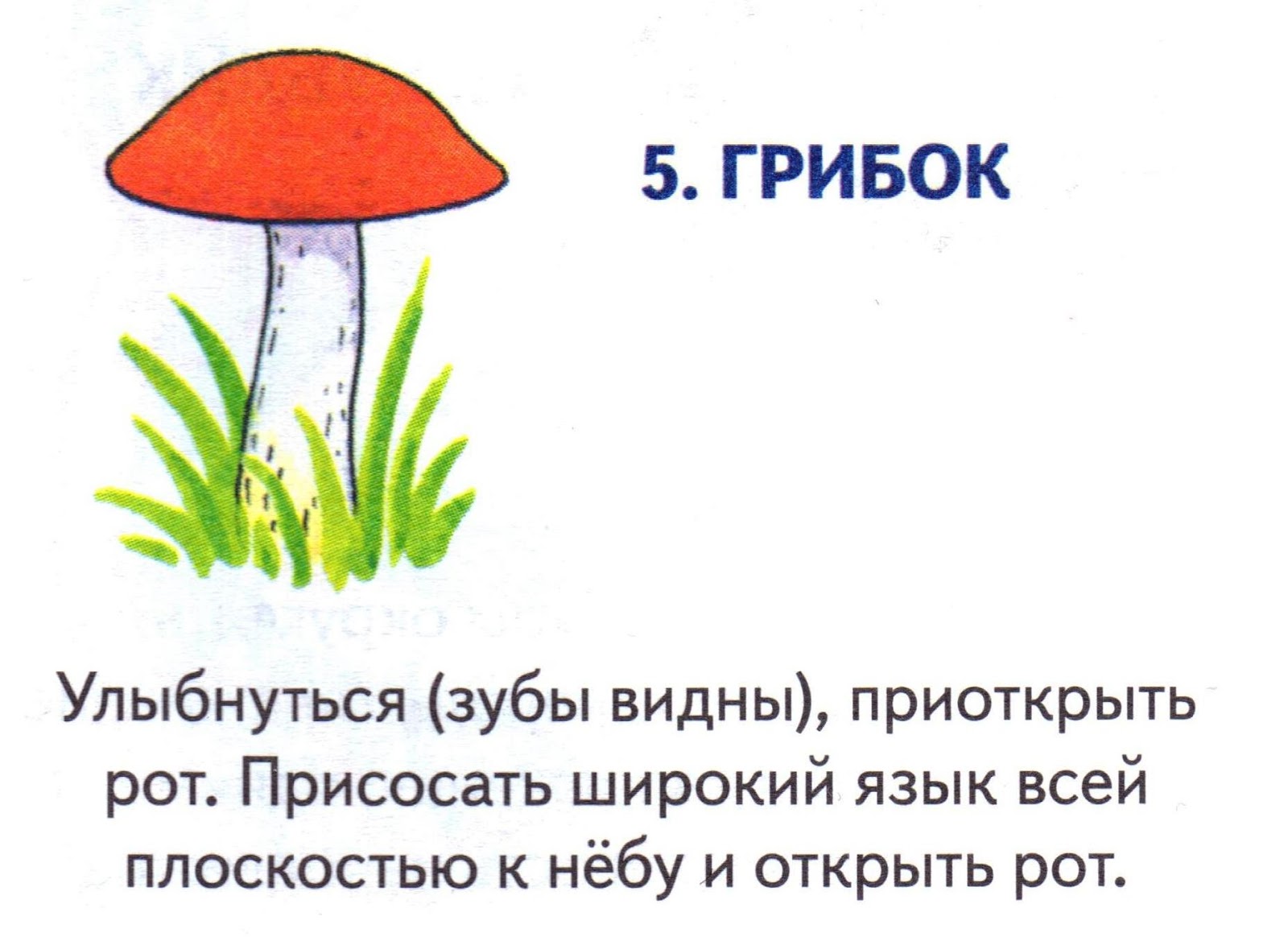 5. ГРИБОК

Улыбнуться (зубы видны), приоткрыть рот. Присосать широкий язык всей плоскостью к нёбу и открыть рот.